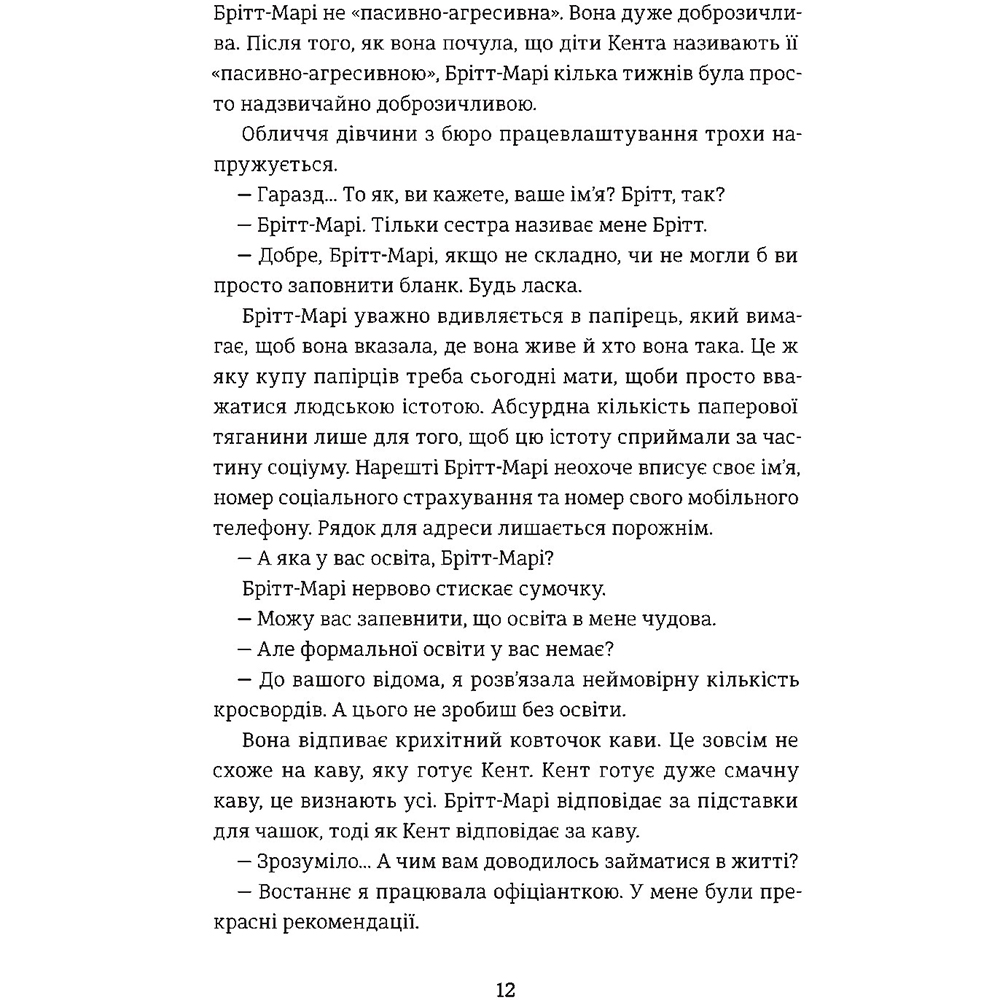 Брітт-Марі не «пасивно-агресивна». Вона дуже доброзичлива. Після того, як вона почула, що діти Кента називають її «пасивно-агресивною», Брітт-Марі кілька тижнів була просто надзвичайно доброзичливою.

Обличчя дівчини з бюро працевлаштування трохи напружується.

— Гаразд... То як, ви кажете, ваше ім'я? Брітт, так?

— Брітт-Марі. Тільки сестра називає мене Брітт.

— Добре, Брітт-Марі, якщо не складно, чи не могли б ви просто заповнити бланк. Будь ласка.

Брітт-Марі уважно вдивляється в папірець, який вимагає, щоб вона вказала, де вона живе й хто вона така. Це ж яку купу папірців треба сьогодні мати, щоби просто вважатися людською істотою. Абсурдна кількість паперової тяганини лише для того, щоб цю істоту сприймали за частину соціуму. Нарешті Брітт-Марі неохоче вписує своє ім'я, номер соціального страхування та номер свого мобільного телефону. Рядок для адреси лишається порожнім.

— А яка у вас освіта, Брітт-Марі?

Брітт-Марі нервово стискає сумочку.

— Можу вас запевнити, що освіта в мене чудова.

— Але формальної освіти у вас немає?

— До вашого відома, я розв'язала неймовірну кількість кросвордів. А цього не зробиш без освіти.

Вона відпиває крихітний ковточок кави. Це зовсім не схоже на каву, яку готує Кент. Кент готує дуже смачну каву, це визнають усі. Брітт-Марі відповідає за підставки для чашок, тоді як Кент відповідає за каву.

— Зрозуміло... А чим вам доводилось займатися в житті?

— Востаннє я працювала офіціанткою. У мене були прекрасні рекомендації.

12